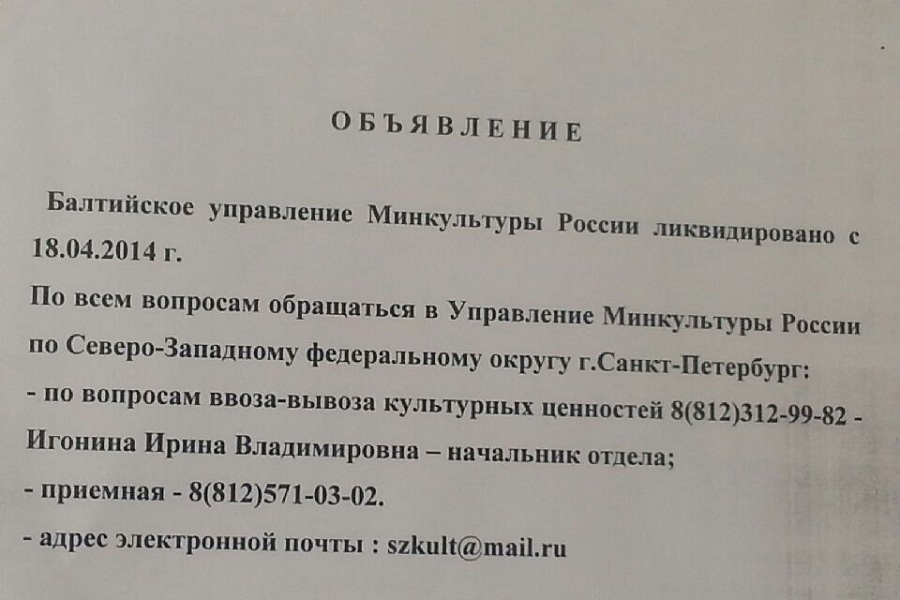 ОБЪЯВЛЕНИЕ

Балтийское управление Минкультуры России ликвидировано с 18.04.2014 г.

По всем вопросам обращаться в Управление Минкультуры России по Северо-Западному федеральному округу г.Санкт-Петербург:

- по вопросам ввоза-вывоза культурных ценностей 8(812)312-99-82 - Игонина Ирина Владимировна – начальник отдела;

- приемная - 8(812)571-03-02.

- адрес электронной почты : szkult@mail.ru